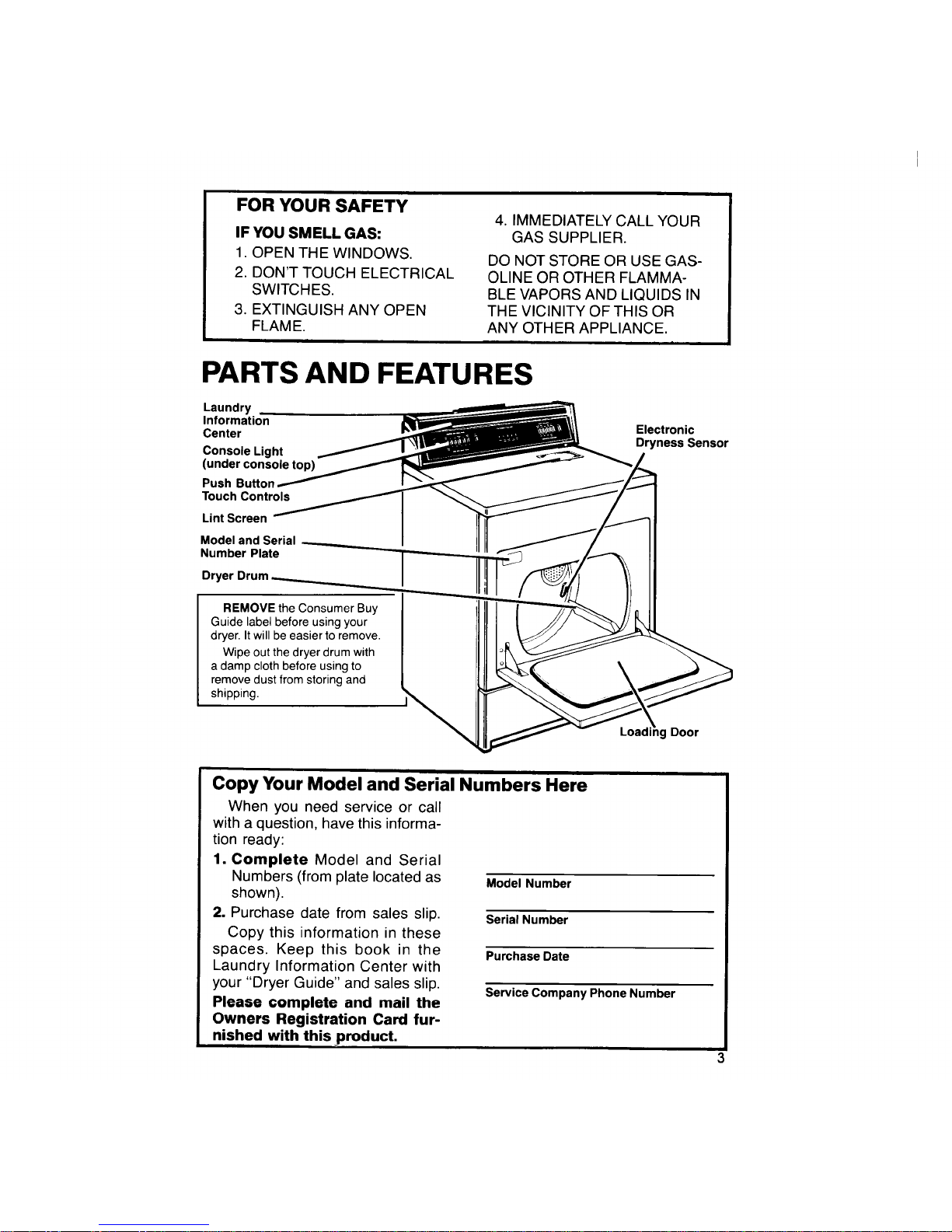 FOR YOUR SAFETY

IF YOU SMELL GAS:

1. OPEN THE WINDOWS.
2. DON'T TOUCH ELECTRICAL SWITCHES.
3. EXTINGUISH ANY OPEN FLAME.
4. IMMEDIATELY CALL YOUR GAS SUPPLIER.

DO NOT STORE OR USE GASOLINE OR OTHER FLAMMABLE VAPORS AND LIQUIDS IN THE VICINITY OF THIS OR ANY OTHER APPLIANCE.

PARTS AND FEATURES

Laundry Information Center

Console Light (under console top)

Push Button Touch Controls

Lint Screen

Model and Serial Number Plate

Dryer Drum

Electronic Dryness Sensor

Loading Door

REMOVE the Consumer Buy Guide label before using your dryer. It will be easier to remove.

Wipe out the dryer drum with a damp cloth before using to remove dust from storing and shipping.

Copy Your Model and Serial Numbers Here

When you need service or call with a question, have this information ready:

1. Complete Model and Serial Numbers (from plate located as shown).
2. Purchase date from sales slip.

Copy this information in these spaces. Keep this book in the Laundry Information Center with your "Dryer Guide" and sales slip.

Please complete and mail the Owners Registration Card furnished with this product.

Model Number

Serial Number

Purchase Date

Service Company Phone Number

3